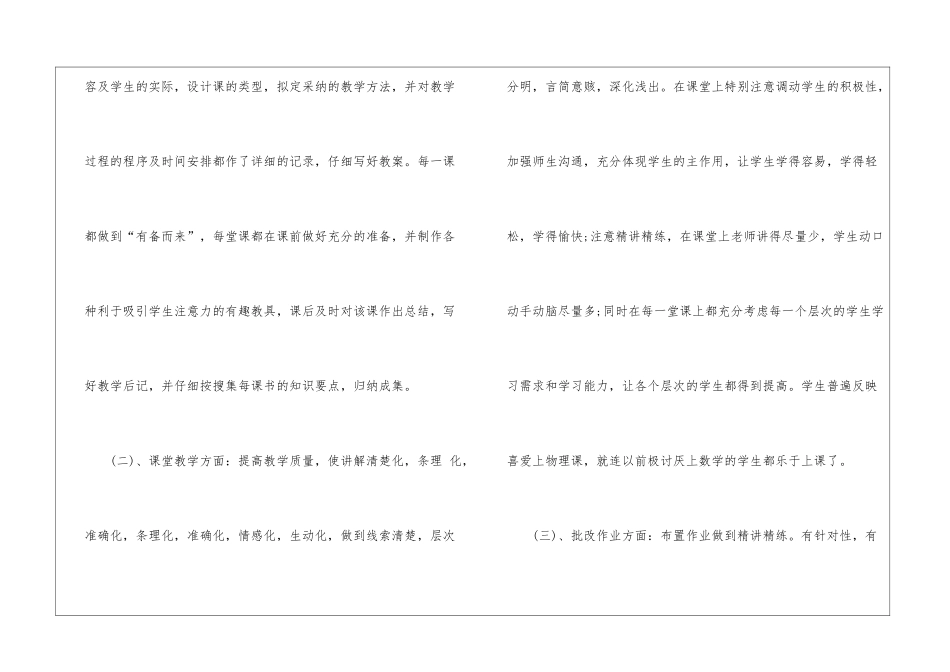 容及学生的实际，设计课的类型，拟定采纳的教学方法，并对教学过程的程序及时间安排都作了详细的记录，仔细写好教案。每一课都做到“有备而来”，每堂课都在课前做好充分的准备，并制作各种利于吸引学生注意力的有趣教具，课后及时对该课作出总结，写好教学后记，并仔细按搜集每课书的知识要点，归纳成集。

（二）、课堂教学方面：提高教学质量，使讲解清楚化，条理 化，准确化，条理化，准确化，情感化，生动化，做到线索清楚，层次分明，言简意赅，深化浅出。在课堂上特别注意调动学生的积极性，加强师生沟通，充分体现学生的主作用，让学生学得容易，学得轻松，学得愉快;注意精讲精练，在课堂上老师讲得尽量少，学生动口动手动脑尽量多;同时在每一堂课上都充分考虑每一个层次的学生学习需求和学习能力，让各个层次的学生都得到提高。学生普遍反映喜爱上物理课，就连以前极讨厌上数学的学生都乐于上课了。

（三）、批改作业方面：布置作业做到精讲精练。有针对性，有